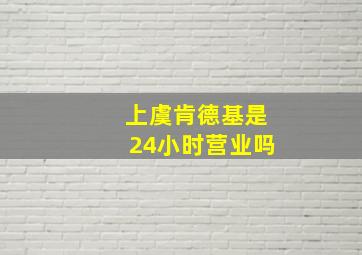 上虞肯德基是
24小时营业吗